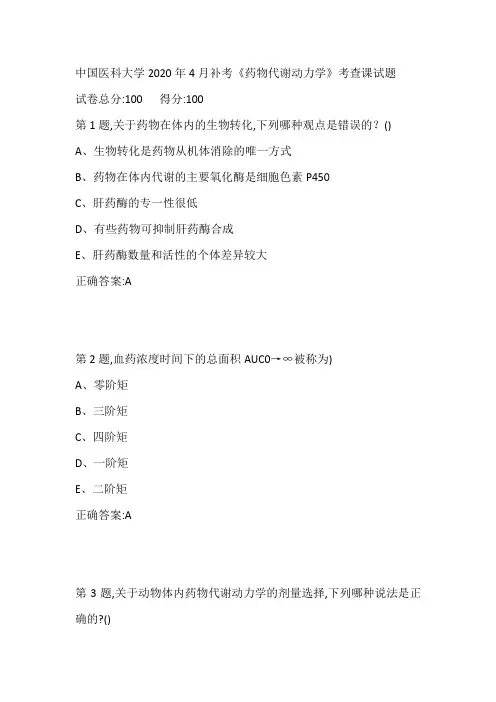 中国医科大学 2020 年 4 月补考《药物代谢动力学》考查课试题

试卷总分:100　　得分:100

第 1 题,关于药物在体内的生物转化,下列哪种观点是错误的？()

A、生物转化是药物从机体消除的唯一方式

B、药物在体内代谢的主要氧化酶是细胞色素 P450

C、肝药酶的专一性很低

D、有些药物可抑制肝药酶合成

E、肝药酶数量和活性的个体差异较大

正确答案:A

第 2 题,血药浓度时间下的总面积 AUC0→∞被称为)

A、零阶矩

B、三阶矩

C、四阶矩

D、一阶矩

E、二阶矩

正确答案:A

第 3 题,关于动物体内药物代谢动力学的剂量选择,下列哪种说法是正确的?()